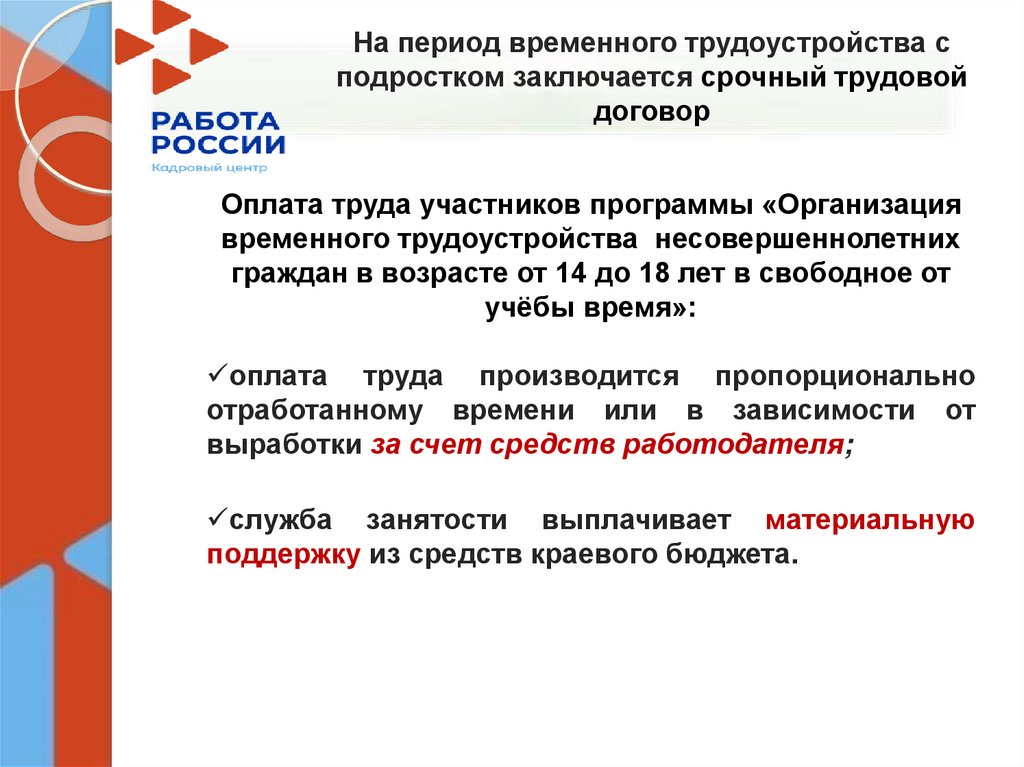 РАБОТА РОССИИ
Кадровый центр

На период временного трудоустройства с подростком заключается срочный трудовой договор

Оплата труда участников программы «Организация временного трудоустройства несовершеннолетних граждан в возрасте от 14 до 18 лет в свободное от учёбы время»:

✓оплата труда производится пропорционально отработанному времени или в зависимости от выработки за счет средств работодателя;

✓служба занятости выплачивает материальную поддержку из средств краевого бюджета.